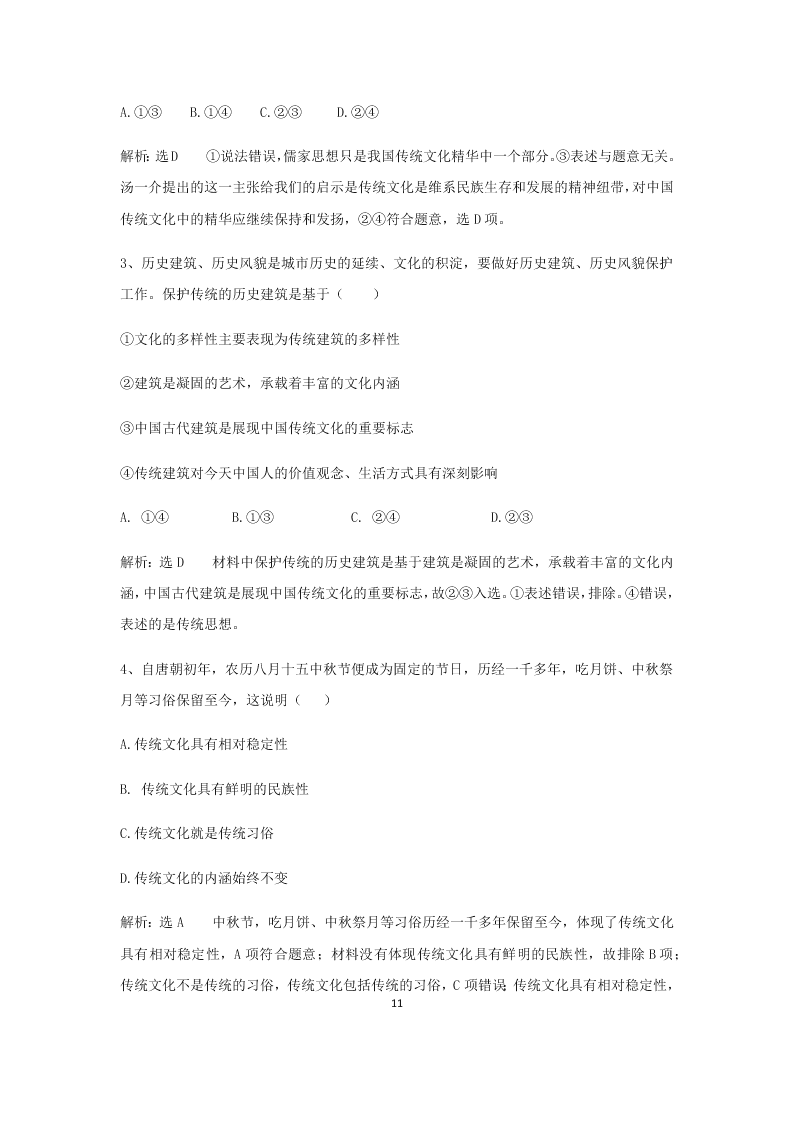 A.①③　　B.①④　　C.②③　　D.②④

解析:选 D　　①说法错误,儒家思想只是我国传统文化精华中一个部分。③表述与题意无关。汤一介提出的这一主张给我们的启示是传统文化是维系民族生存和发展的精神纽带,对中国传统文化中的精华应继续保持和发扬,②④符合题意,选 D 项。

3、历史建筑、历史风貌是城市历史的延续、文化的积淀,要做好历史建筑、历史风貌保护工作。保护传统的历史建筑是基于（　　）

①文化的多样性主要表现为传统建筑的多样性

②建筑是凝固的艺术，承载着丰富的文化内涵

③中国古代建筑是展现中国传统文化的重要标志

④传统建筑对今天中国人的价值观念、生活方式具有深刻影响

A. ①④　　B.①③　　C. ②④　　D.②③

解析：选 D　　材料中保护传统的历史建筑是基于建筑是凝固的艺术，承载着丰富的文化内涵，中国古代建筑是展现中国传统文化的重要标志，故②③入选。①表述错误，排除。④错误，表述的是传统思想。

4、自唐朝初年，农历八月十五中秋节便成为固定的节日，历经一千多年，吃月饼、中秋祭月等习俗保留至今，这说明（　）

A.传统文化具有相对稳定性

B. 传统文化具有鲜明的民族性

C.传统文化就是传统习俗

D.传统文化的内涵始终不变

解析:选 A　　中秋节，吃月饼、中秋祭月等习俗历经一千多年保留至今，体现了传统文化具有相对稳定性，A 项符合题意；材料没有体现传统文化具有鲜明的民族性，故排除 B 项；传统文化不是传统的习俗，传统文化包括传统的习俗，C 项错误 传统文化具有相对稳定性，

11